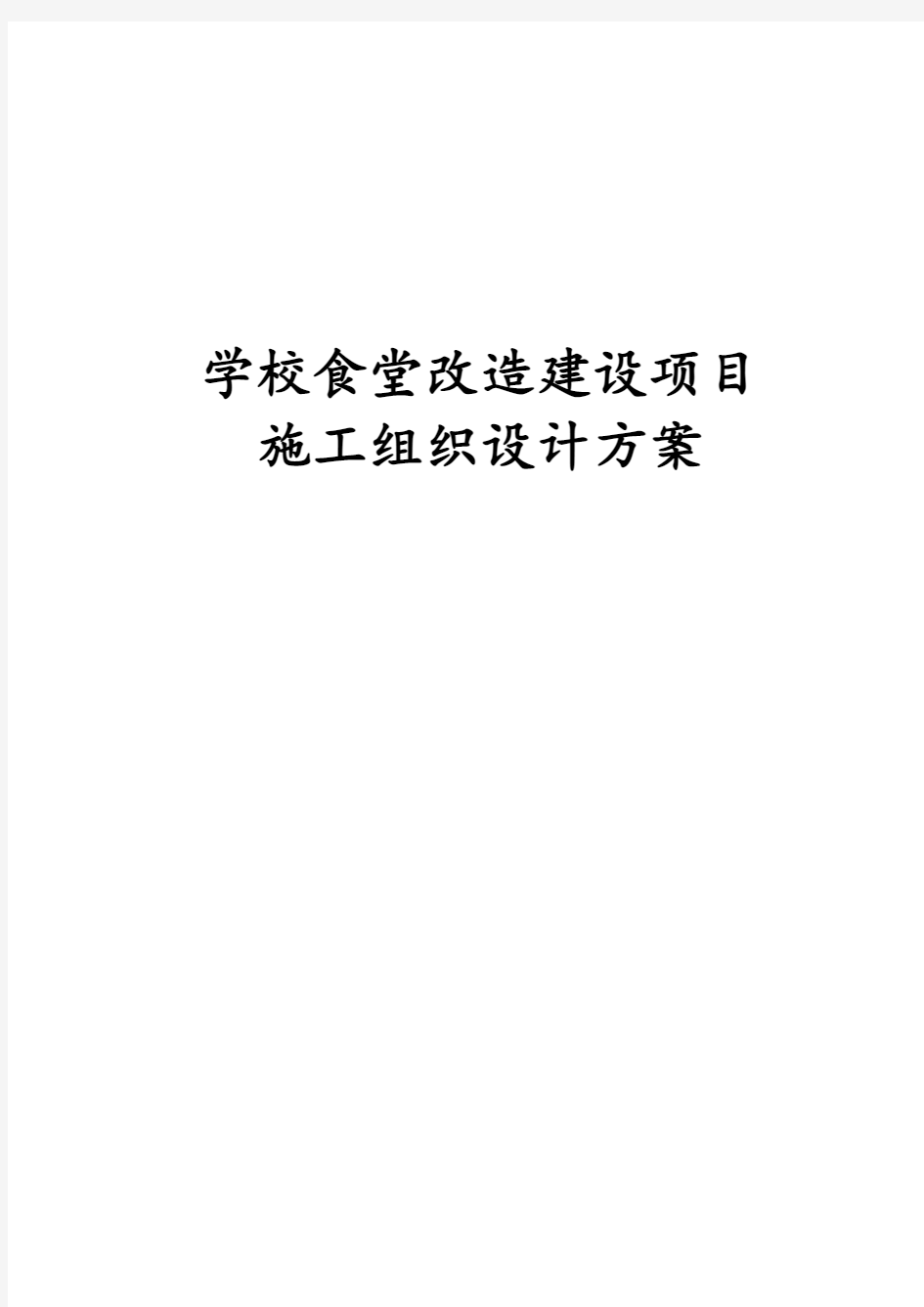 学校食堂改造建设项目
施工组织设计方案